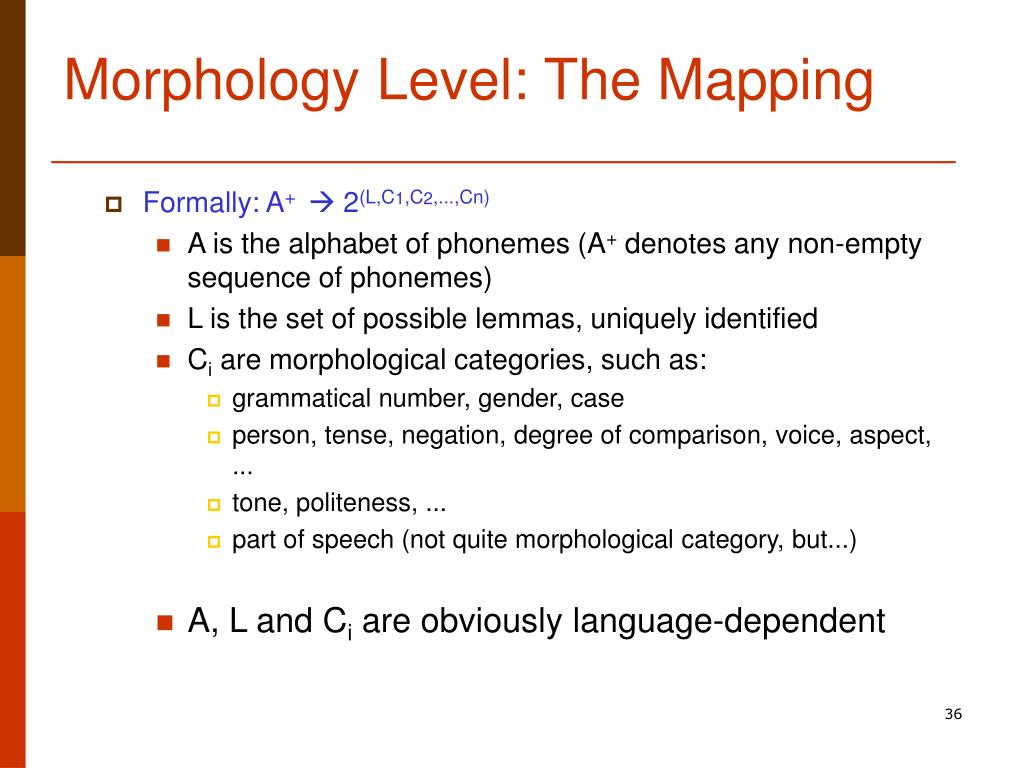 Morphology Level: The Mapping

Formally: $A^+ \rightarrow 2^{(L,C_1,C_2,...,C_n)}$

A is the alphabet of phonemes ($A^+$ denotes any non-empty sequence of phonemes)

L is the set of possible lemmas, uniquely identified

$C_i$ are morphological categories, such as:

grammatical number, gender, case

person, tense, negation, degree of comparison, voice, aspect, ...

tone, politeness, ...

part of speech (not quite morphological category, but...)

A, L and $C_i$ are obviously language-dependent

36